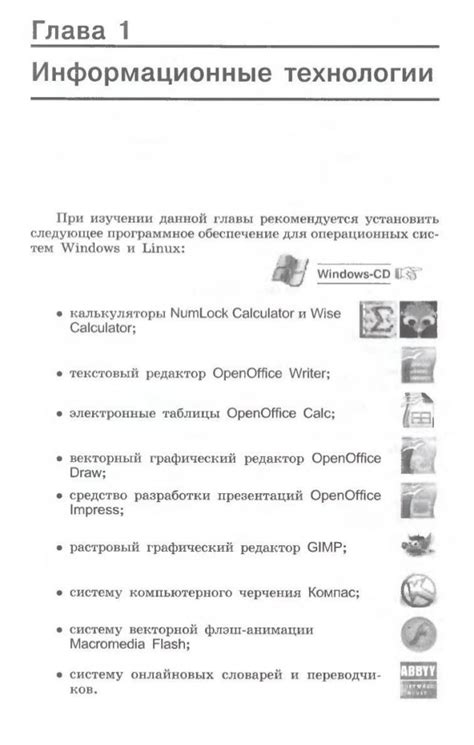 Глава 1

Информационные технологии

При изучении данной главы рекомендуется установить следующее программное обеспечение для операционных систем Windows и Linux:

Windows-CD

• калькуляторы NumLock Calculator и Wise Calculator;

• текстовый редактор OpenOffice Writer;

• электронные таблицы OpenOffice Calc;

• векторный графический редактор OpenOffice Draw;

• средство разработки презентаций OpenOffice Impress;

• растровый графический редактор GIMP;

• систему компьютерного черчения Компас;

• систему векторной флэш-анимации Macromedia Flash;

• систему онлайновых словарей и переводчиков.

ABBYY